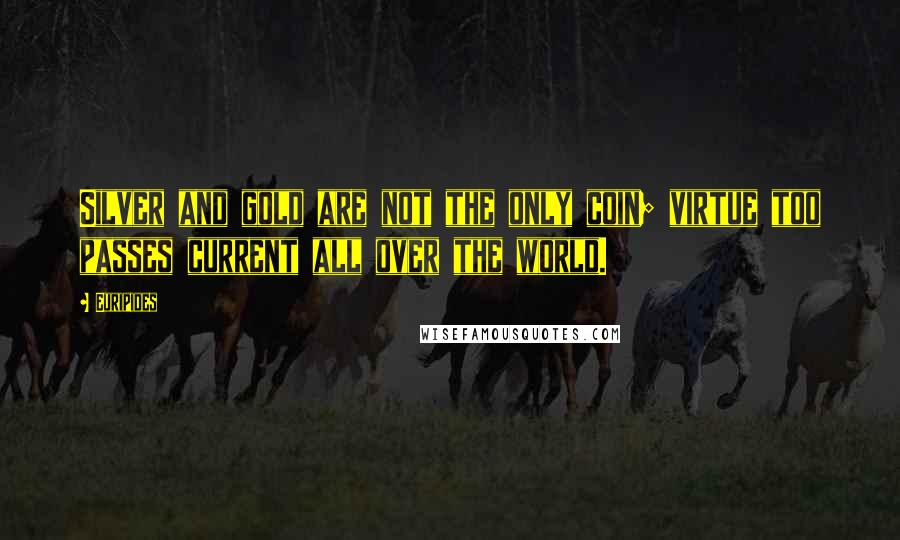 SILVER AND GOLD ARE NOT THE ONLY COIN; VIRTUE TOO PASSES CURRENT ALL OVER THE WORLD.

• EURIPIDES

WISEFAMOUSQUOTES.COM